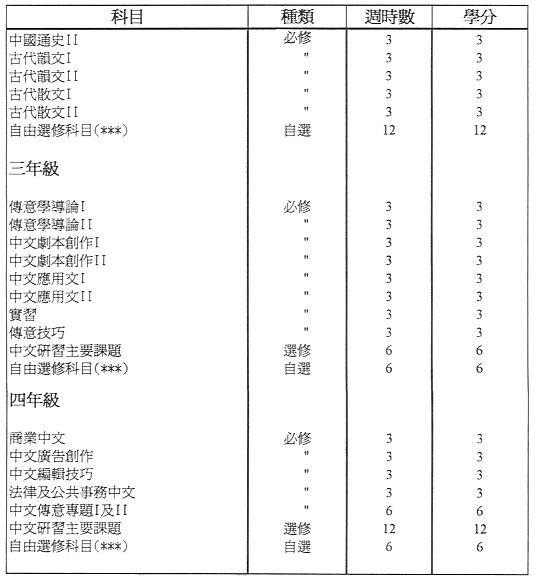 | 科目 | 種類 | 週時數 | 學分 |
|---|---|---|---|
| 中國通史II | 必修 | 3 | 3 |
| 古代韻文I | " | 3 | 3 |
| 古代韻文II | " | 3 | 3 |
| 古代散文I | " | 3 | 3 |
| 古代散文II | " | 3 | 3 |
| 自由選修科目(***) | 自選 | 12 | 12 |
| 三年級 | | | |
| 傳意學導論I | 必修 | 3 | 3 |
| 傳意學導論II | " | 3 | 3 |
| 中文劇本創作I | " | 3 | 3 |
| 中文劇本創作II | " | 3 | 3 |
| 中文應用文I | " | 3 | 3 |
| 中文應用文II | " | 3 | 3 |
| 實習 | " | 3 | 3 |
| 傳意技巧 | " | 3 | 3 |
| 中文研習主要課題 | 選修 | 6 | 6 |
| 自由選修科目(***) | 自選 | 6 | 6 |
| 四年級 | | | |
| 商業中文 | 必修 | 3 | 3 |
| 中文廣告創作 | " | 3 | 3 |
| 中文編輯技巧 | " | 3 | 3 |
| 法律及公共事務中文 | " | 3 | 3 |
| 中文傳意專題I及II | " | 6 | 6 |
| 中文研習主要課題 | 選修 | 12 | 12 |
| 自由選修科目(***) | 自選 | 6 | 6 |